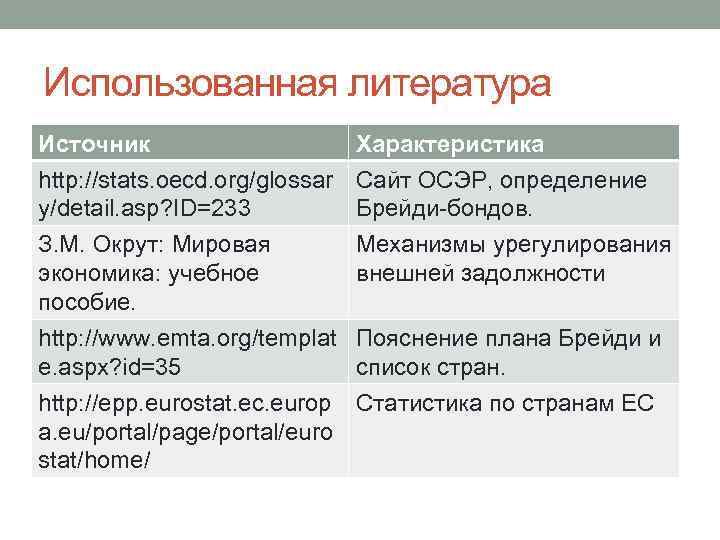 Использованная литература

| Источник | Характеристика |
|---|---|
| http://stats.oecd.org/glossary/detail.asp?ID=233 | Сайт ОСЭР, определение Брейди-бондов. |
| З.М. Окрут: Мировая экономика: учебное пособие. | Механизмы урегулирования внешней задолжности |
| http://www.emta.org/template.aspx?id=35 | Пояснение плана Брейди и список стран. |
| http://epp.eurostat.ec.europa.eu/portal/page/portal/eurostat/home/ | Статистика по странам ЕС |